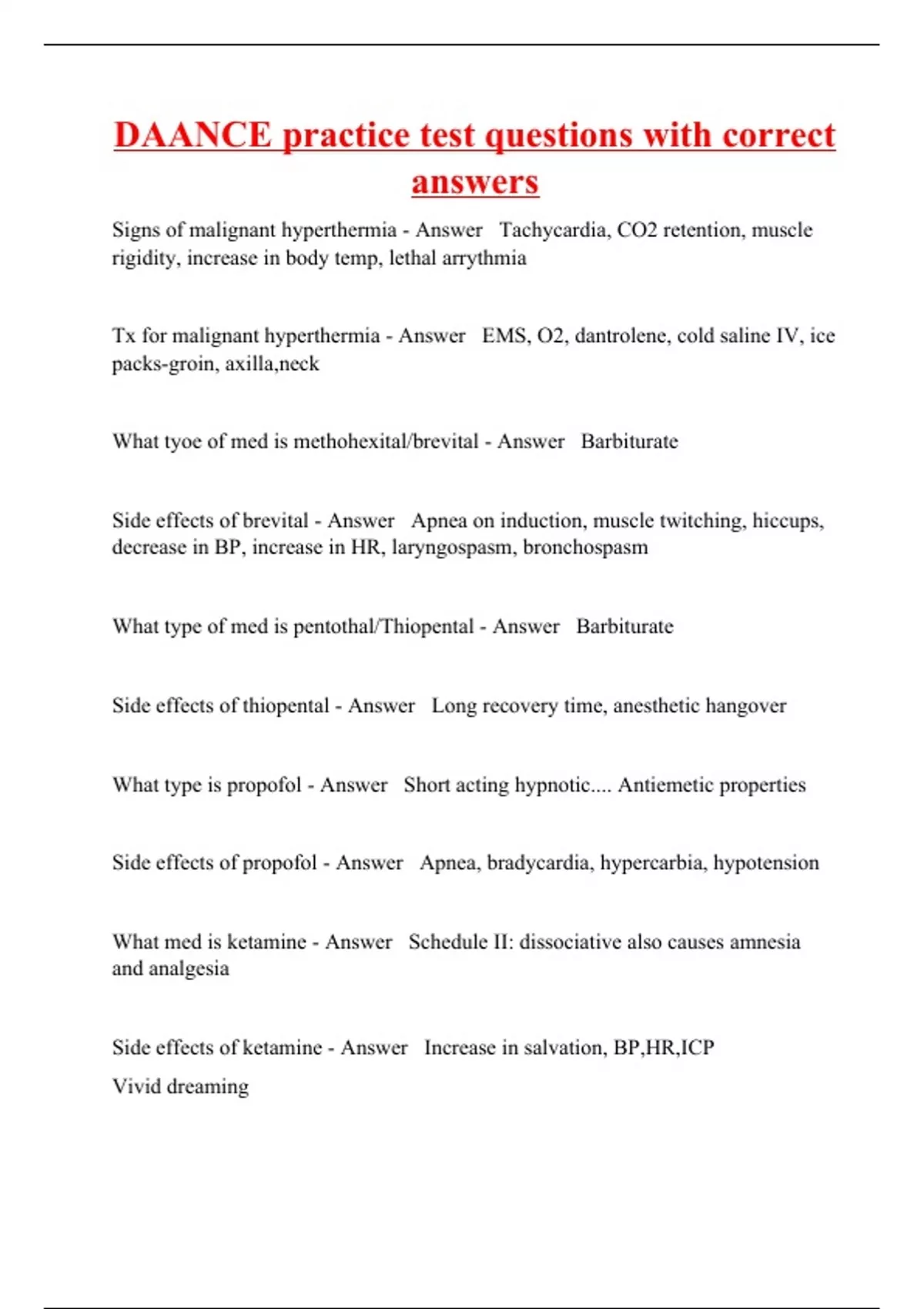 DAANCE practice test questions with correct answers

Signs of malignant hyperthermia - Answer Tachycardia, CO2 retention, muscle rigidity, increase in body temp, lethal arrythmia

Tx for malignant hyperthermia - Answer EMS, O2, dantrolene, cold saline IV, ice packs-groin, axilla,neck

What tyoe of med is methohexital/brevital - Answer Barbiturate

Side effects of brevital - Answer Apnea on induction, muscle twitching, hiccups, decrease in BP, increase in HR, laryngospasm, bronchospasm

What type of med is pentothal/Thiopental - Answer Barbiturate

Side effects of thiopental - Answer Long recovery time, anesthetic hangover

What type is propofol - Answer Short acting hypnotic.... Antiemetic properties

Side effects of propofol - Answer Apnea, bradycardia, hypercarbia, hypotension

What med is ketamine - Answer Schedule II: dissociative also causes amnesia and analgesia

Side effects of ketamine - Answer Increase in salvation, BP,HR,ICP
Vivid dreaming